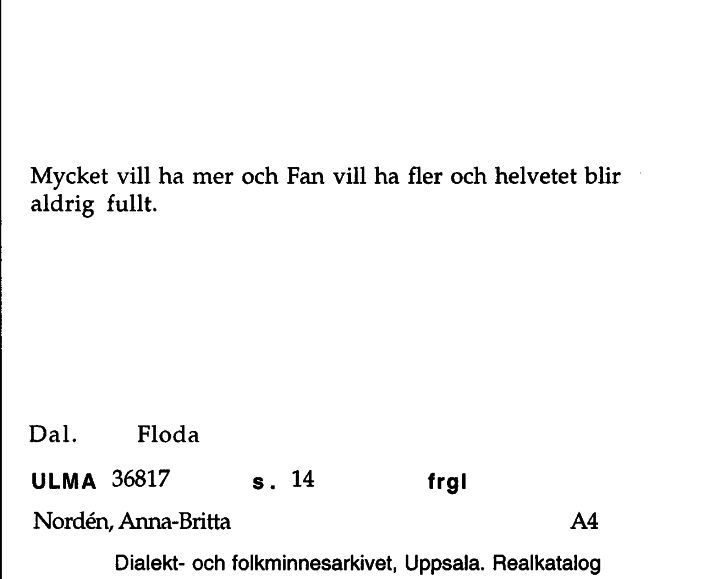 Mycket vill ha mer och Fan vill ha fler och helvetet blir aldrig fullt.

Dal. Floda

ULMA 36817 s. 14 frgl

Nordén, Anna-Britta A4

Dialekt- och folkminnesarkivet, Uppsala. Realkatalog